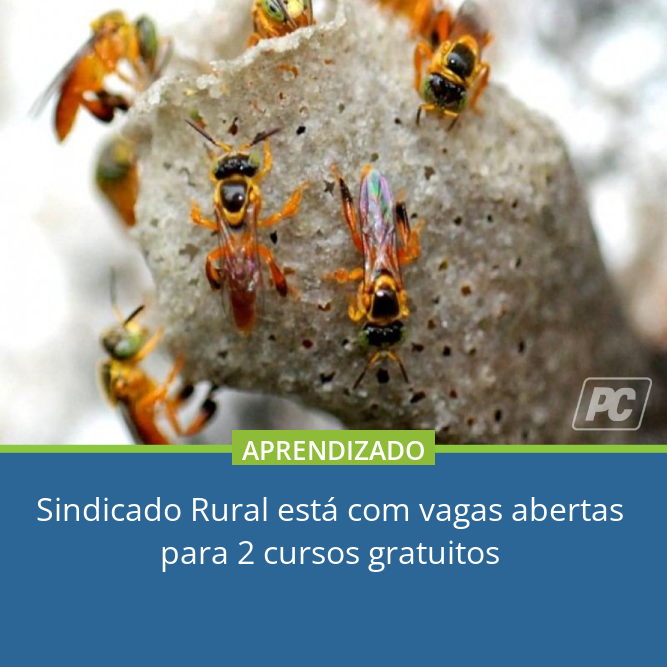 PC

APRENDIZADO

Sindicado Rural está com vagas abertas para 2 cursos gratuitos